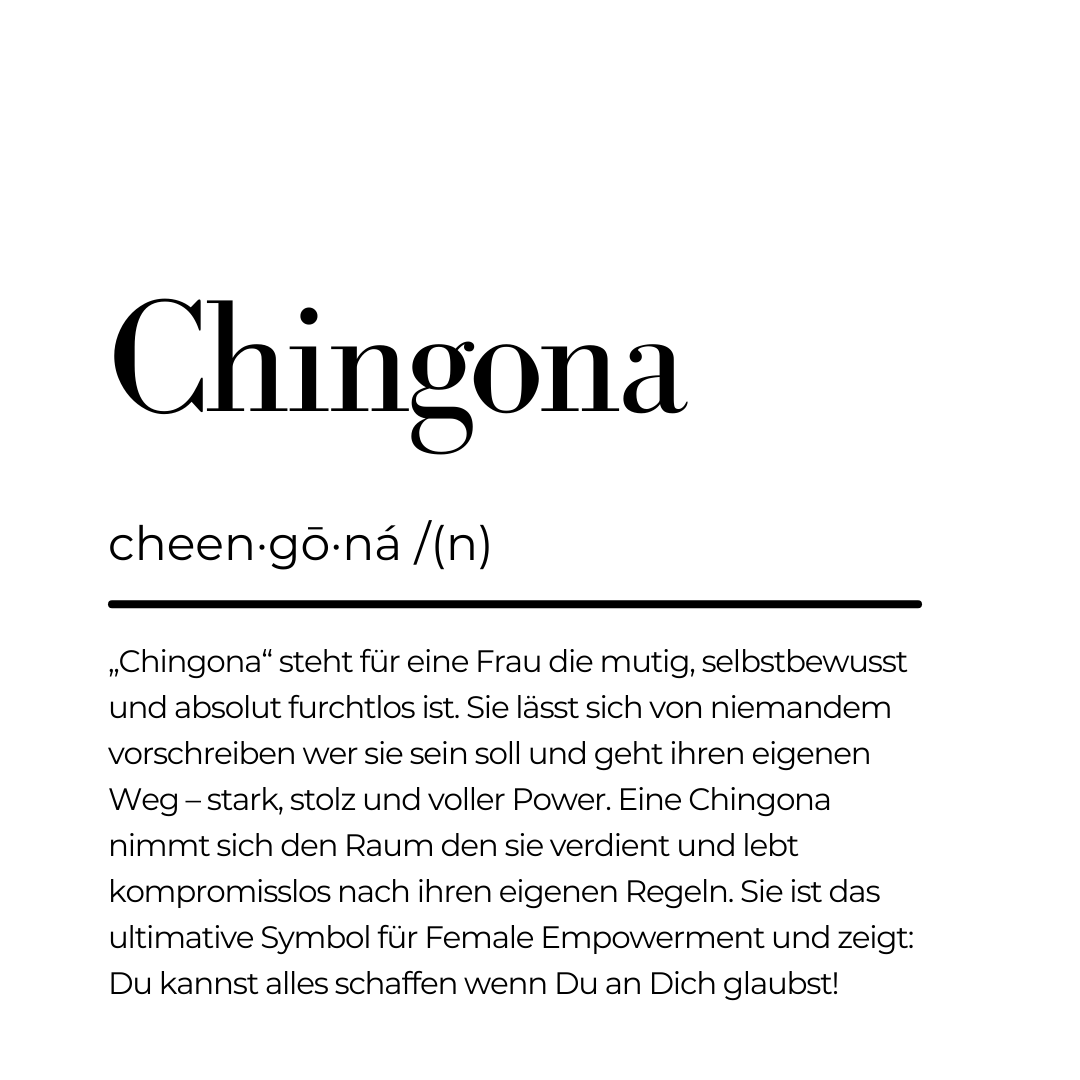 Chingona

cheen·gō·ná /(n)

„Chingona“ steht für eine Frau die mutig, selbstbewusst und absolut furchtlos ist. Sie lässt sich von niemandem vorschreiben wer sie sein soll und geht ihren eigenen Weg – stark, stolz und voller Power. Eine Chingona nimmt sich den Raum den sie verdient und lebt kompromisslos nach ihren eigenen Regeln. Sie ist das ultimative Symbol für Female Empowerment und zeigt: Du kannst alles schaffen wenn Du an Dich glaubst!